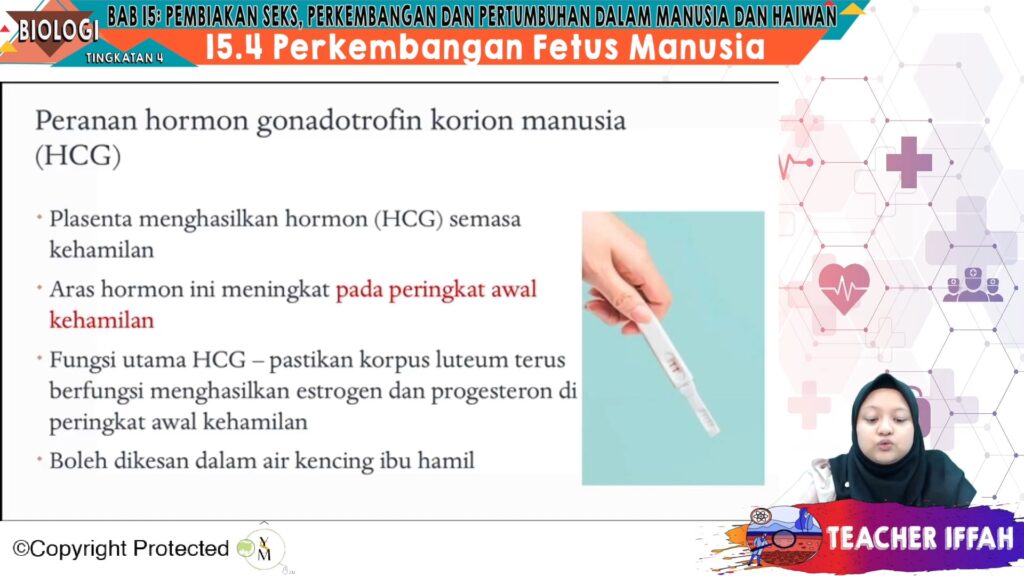 BIOLOGI
TINGKATAN 4
BAB 15: PEMBIAKAN SEKS, PERKEMBANGAN DAN PERTUMBUHAN DALAM MANUSIA DAN HAIWAN
15.4 Perkembangan Fetus Manusia

Peranan hormon gonadotrofin korion manusia (HCG)

• Plasenta menghasilkan hormon (HCG) semasa kehamilan
• Aras hormon ini meningkat pada peringkat awal kehamilan
• Fungsi utama HCG – pastikan korpus luteum terus berfungsi menghasilkan estrogen dan progesteron di peringkat awal kehamilan
• Boleh dikesan dalam air kencing ibu hamil

©Copyright Protected

TEACHER IFFAH